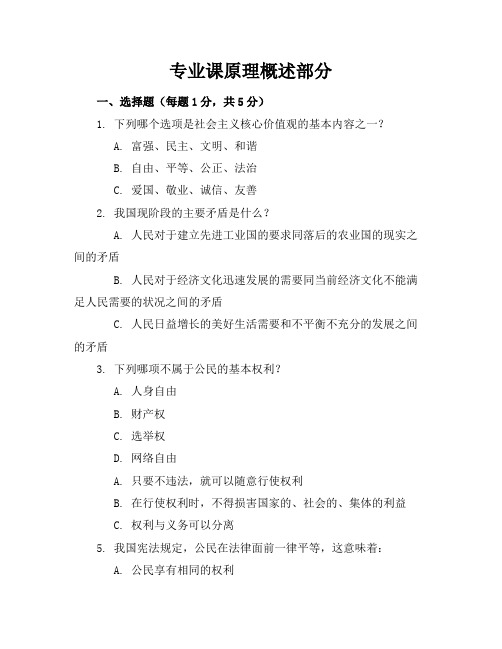 专业课原理概述部分

一、选择题（每题1分，共5分）

1. 下列哪个选项是社会主义核心价值观的基本内容之一？

A. 富强、民主、文明、和谐

B. 自由、平等、公正、法治

C. 爱国、敬业、诚信、友善

2. 我国现阶段的主要矛盾是什么？

A. 人民对于建立先进工业国的要求同落后的农业国的现实之间的矛盾

B. 人民对于经济文化迅速发展的需要同当前经济文化不能满足人民需要的状况之间的矛盾

C. 人民日益增长的美好生活需要和不平衡不充分的发展之间的矛盾

3. 下列哪项不属于公民的基本权利？

A. 人身自由

B. 财产权

C. 选举权

D. 网络自由

A. 只要不违法，就可以随意行使权利

B. 在行使权利时，不得损害国家的、社会的、集体的利益

C. 权利与义务可以分离

5. 我国宪法规定，公民在法律面前一律平等，这意味着：

A. 公民享有相同的权利